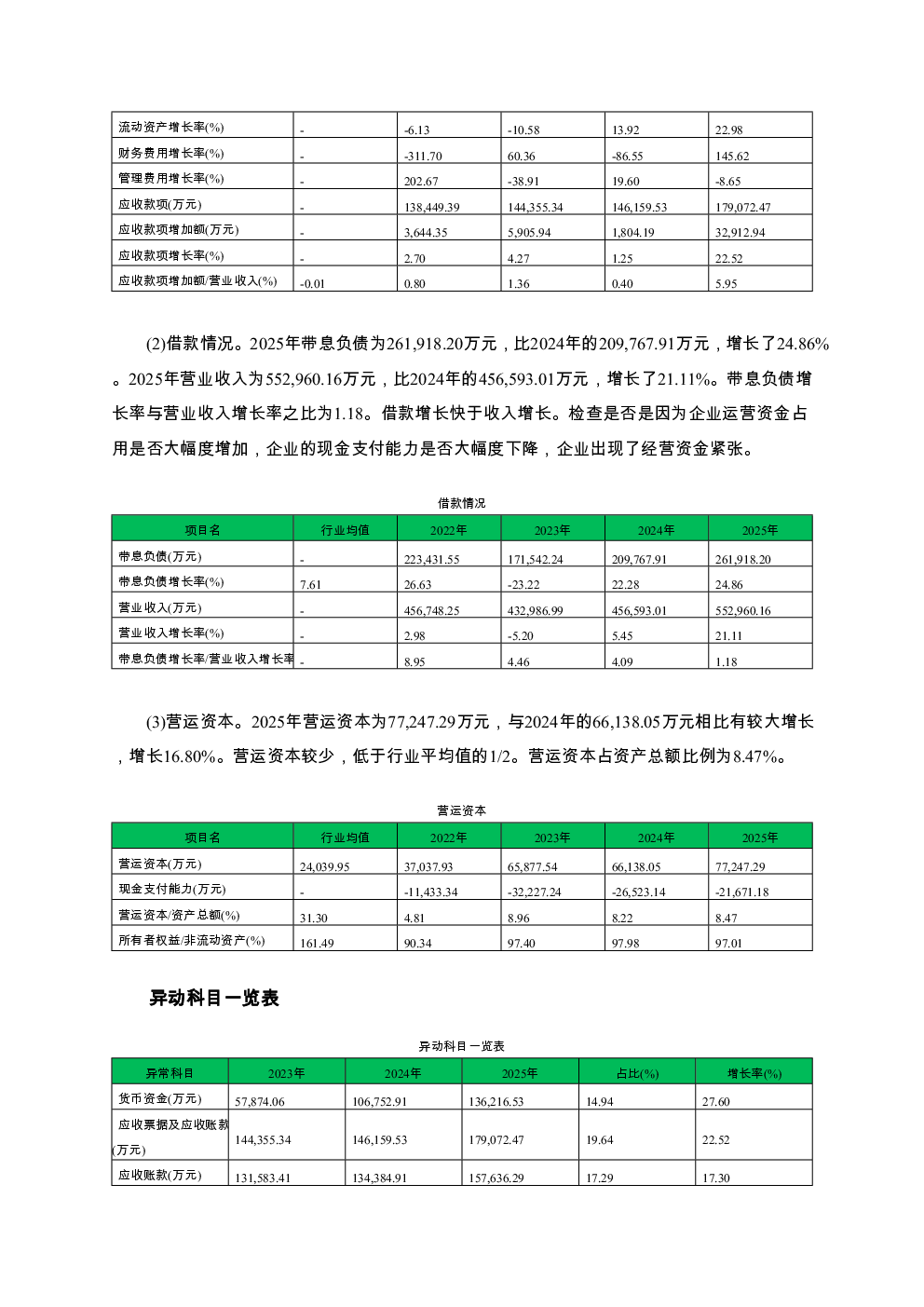 | 流动资产增长率(%) | - | -6.13 | -10.58 | 13.92 | 22.98 |
|---|---|---|---|---|---|
| 财务费用增长率(%) | - | -311.70 | 60.36 | -86.55 | 145.62 |
| 管理费用增长率(%) | - | 202.67 | -38.91 | 19.60 | -8.65 |
| 应收款项(万元) | - | 138,449.39 | 144,355.34 | 146,159.53 | 179,072.47 |
| 应收款项增加额(万元) | - | 3,644.35 | 5,905.94 | 1,804.19 | 32,912.94 |
| 应收款项增长率(%) | - | 2.70 | 4.27 | 1.25 | 22.52 |
| 应收款项增加额/营业收入(%) | -0.01 | 0.80 | 1.36 | 0.40 | 5.95 |

(2)借款情况。2025年带息负债为261,918.20万元，比2024年的209,767.91万元，增长了24.86%。2025年营业收入为552,960.16万元，比2024年的456,593.01万元，增长了21.11%。带息负债增长率与营业收入增长率之比为1.18。借款增长快于收入增长。检查是否是因为企业运营资金占用是否大幅度增加，企业的现金支付能力是否大幅度下降，企业出现了经营资金紧张。

借款情况

| 项目名 | 行业均值 | 2022年 | 2023年 | 2024年 | 2025年 |
|---|---|---|---|---|---|
| 带息负债(万元) | - | 223,431.55 | 171,542.24 | 209,767.91 | 261,918.20 |
| 带息负债增长率(%) | 7.61 | 26.63 | -23.22 | 22.28 | 24.86 |
| 营业收入(万元) | - | 456,748.25 | 432,986.99 | 456,593.01 | 552,960.16 |
| 营业收入增长率(%) | - | 2.98 | -5.20 | 5.45 | 21.11 |
| 带息负债增长率/营业收入增长率 | - | 8.95 | 4.46 | 4.09 | 1.18 |

(3)营运资本。2025年营运资本为77,247.29万元，与2024年的66,138.05万元相比有较大增长，增长16.80%。营运资本较少，低于行业平均值的1/2。营运资本占资产总额比例为8.47%。

营运资本

| 项目名 | 行业均值 | 2022年 | 2023年 | 2024年 | 2025年 |
|---|---|---|---|---|---|
| 营运资本(万元) | 24,039.95 | 37,037.93 | 65,877.54 | 66,138.05 | 77,247.29 |
| 现金支付能力(万元) | - | -11,433.34 | -32,227.24 | -26,523.14 | -21,671.18 |
| 营运资本/资产总额(%) | 31.30 | 4.81 | 8.96 | 8.22 | 8.47 |
| 所有者权益/非流动资产(%) | 161.49 | 90.34 | 97.40 | 97.98 | 97.01 |

异动科目一览表

异动科目一览表

| 异常科目 | 2023年 | 2024年 | 2025年 | 占比(%) | 增长率(%) |
|---|---|---|---|---|---|
| 货币资金(万元) | 57,874.06 | 106,752.91 | 136,216.53 | 14.94 | 27.60 |
| 应收票据及应收账款(万元) | 144,355.34 | 146,159.53 | 179,072.47 | 19.64 | 22.52 |
| 应收账款(万元) | 131,583.41 | 134,384.91 | 157,636.29 | 17.29 | 17.30 |